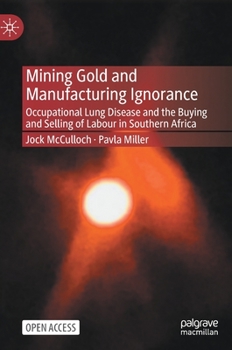 Mining Gold and Manufacturing Ignorance

Occupational Lung Disease and the Buying and Selling of Labour in Southern Africa

Jock McCulloch · Pavla Miller

OPEN ACCESS

palgrave macmillan